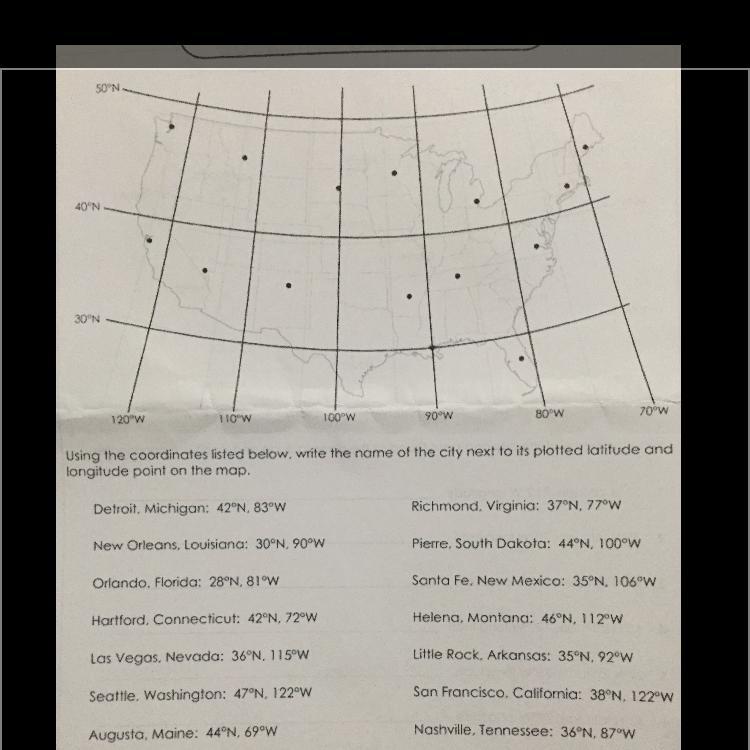 50°N

40°N

30°N

120°W

110°W

100°W

90°W

80°W

70°W

Using the coordinates listed below, write the name of the city next to its plotted latitude and longitude point on the map.

Detroit, Michigan: 42°N, 83°W

New Orleans, Louisiana: 30°N, 90°W

Orlando, Florida: 28°N, 81°W

Hartford, Connecticut: 42°N, 72°W

Las Vegas, Nevada: 36°N, 115°W

Seattle, Washington: 47°N, 122°W

Augusta, Maine: 44°N, 69°W

Richmond, Virginia: 37°N, 77°W

Pierre, South Dakota: 44°N, 100°W

Santa Fe, New Mexico: 35°N, 106°W

Helena, Montana: 46°N, 112°W

Little Rock, Arkansas: 35°N, 92°W

San Francisco, California: 38°N, 122°W

Nashville, Tennessee: 36°N, 87°W